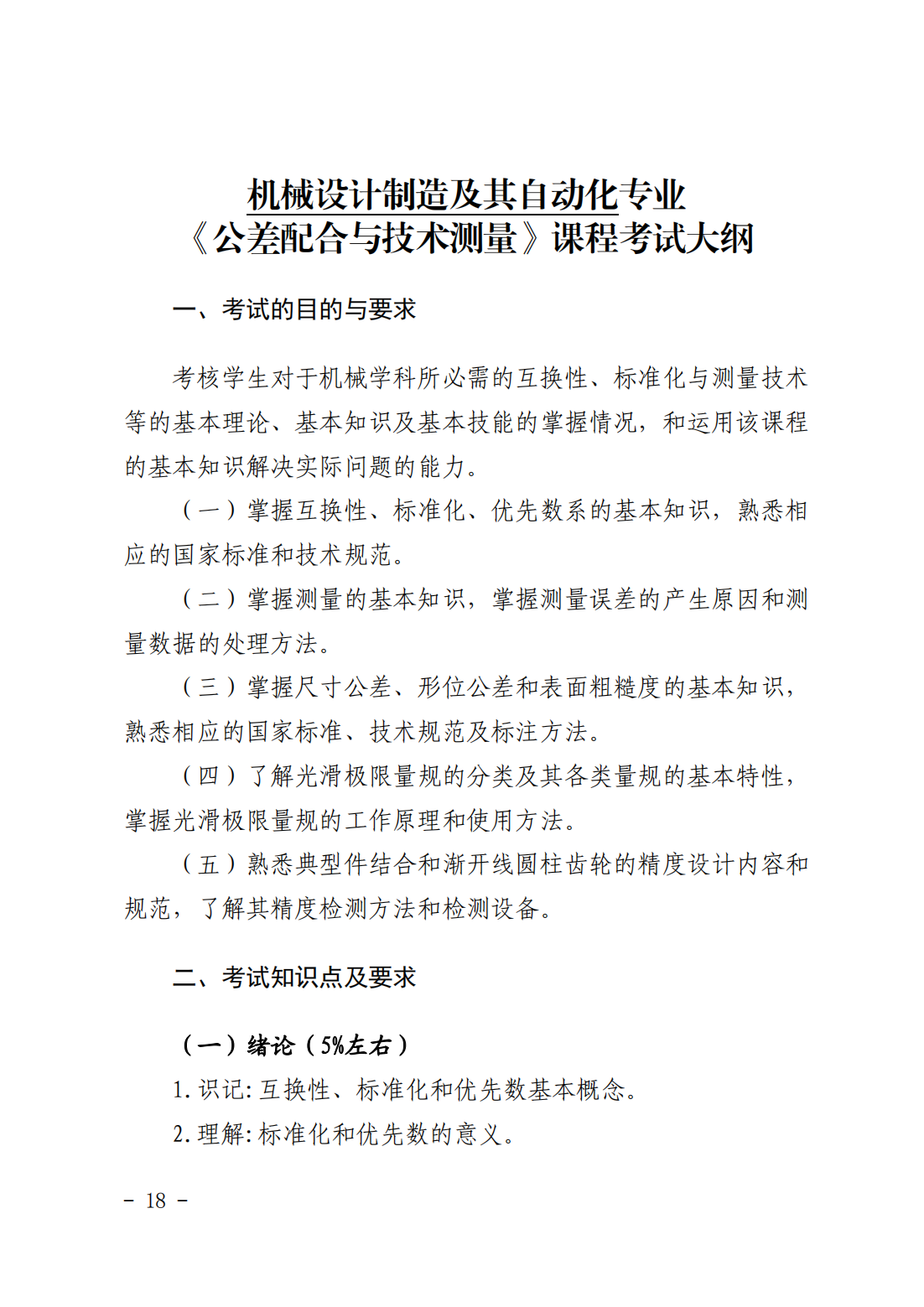 机械设计制造及其自动化专业
《公差配合与技术测量》课程考试大纲

一、考试的目的与要求

考核学生对于机械学科所必需的互换性、标准化与测量技术等的基本理论、基本知识及基本技能的掌握情况，和运用该课程的基本知识解决实际问题的能力。

（一）掌握互换性、标准化、优先数系的基本知识，熟悉相应的国家标准和技术规范。

（二）掌握测量的基本知识，掌握测量误差的产生原因和测量数据的处理方法。

（三）掌握尺寸公差、形位公差和表面粗糙度的基本知识，熟悉相应的国家标准、技术规范及标注方法。

（四）了解光滑极限量规的分类及其各类量规的基本特性，掌握光滑极限量规的工作原理和使用方法。

（五）熟悉典型件结合和渐开线圆柱齿轮的精度设计内容和规范，了解其精度检测方法和检测设备。

二、考试知识点及要求

（一）绪论（5%左右）

1.识记:互换性、标准化和优先数基本概念。

2.理解:标准化和优先数的意义。

- 18 -